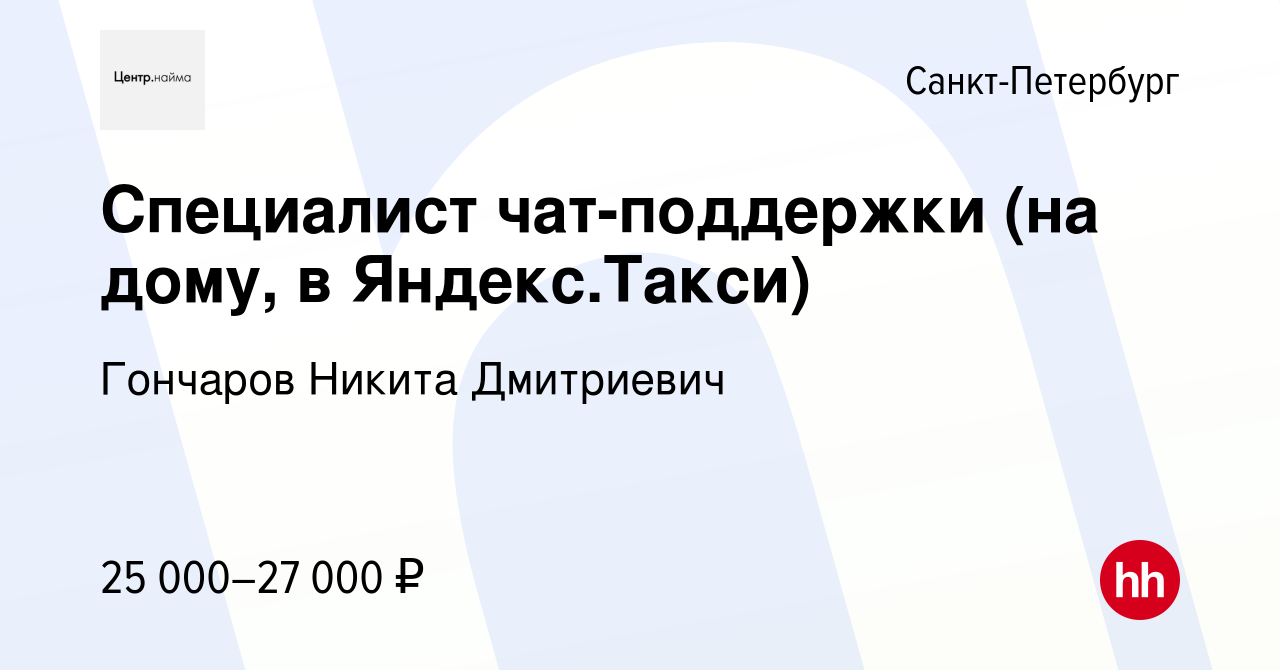 Центр.найма

Санкт-Петербург

Специалист чат-поддержки (на дому, в Яндекс.Такси)

Гончаров Никита Дмитриевич

25 000–27 000 ₽

hh